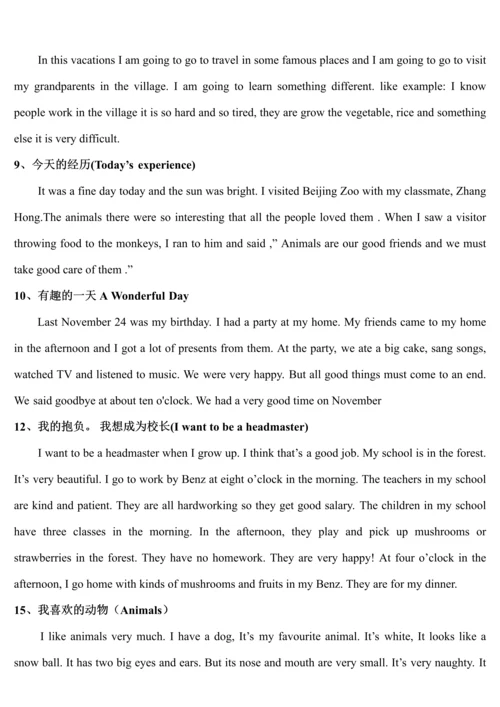 In this vacations I am going to go to travel in some famous places and I am going to go to visit my grandparents in the village. I am going to learn something different. like example: I know people work in the village it is so hard and so tired, they are grow the vegetable, rice and something else it is very difficult.

9、今天的经历(Today's experience)

It was a fine day today and the sun was bright. I visited Beijing Zoo with my classmate, Zhang Hong.The animals there were so interesting that all the people loved them . When I saw a visitor throwing food to the monkeys, I ran to him and said ," Animals are our good friends and we must take good care of them ."

10、有趣的一天 A Wonderful Day

Last November 24 was my birthday. I had a party at my home. My friends came to my home in the afternoon and I got a lot of presents from them. At the party, we ate a big cake, sang songs, watched TV and listened to music. We were very happy. But all good things must come to an end. We said goodbye at about ten o'clock. We had a very good time on November

12、我的抱负。 我想成为校长(I want to be a headmaster)

I want to be a headmaster when I grow up. I think that's a good job. My school is in the forest. It's very beautiful. I go to work by Benz at eight o'clock in the morning. The teachers in my school are kind and patient. They are all hardworking so they get good salary. The children in my school have three classes in the morning. In the afternoon, they play and pick up mushrooms or strawberries in the forest. They have no homework. They are very happy! At four o'clock in the afternoon, I go home with kinds of mushrooms and fruits in my Benz. They are for my dinner.

15、我喜欢的动物（Animals）

I like animals very much. I have a dog, It's my favourite animal. It's white, It looks like a snow ball. It has two big eyes and ears. But its nose and mouth are very small. It's very naughty. It